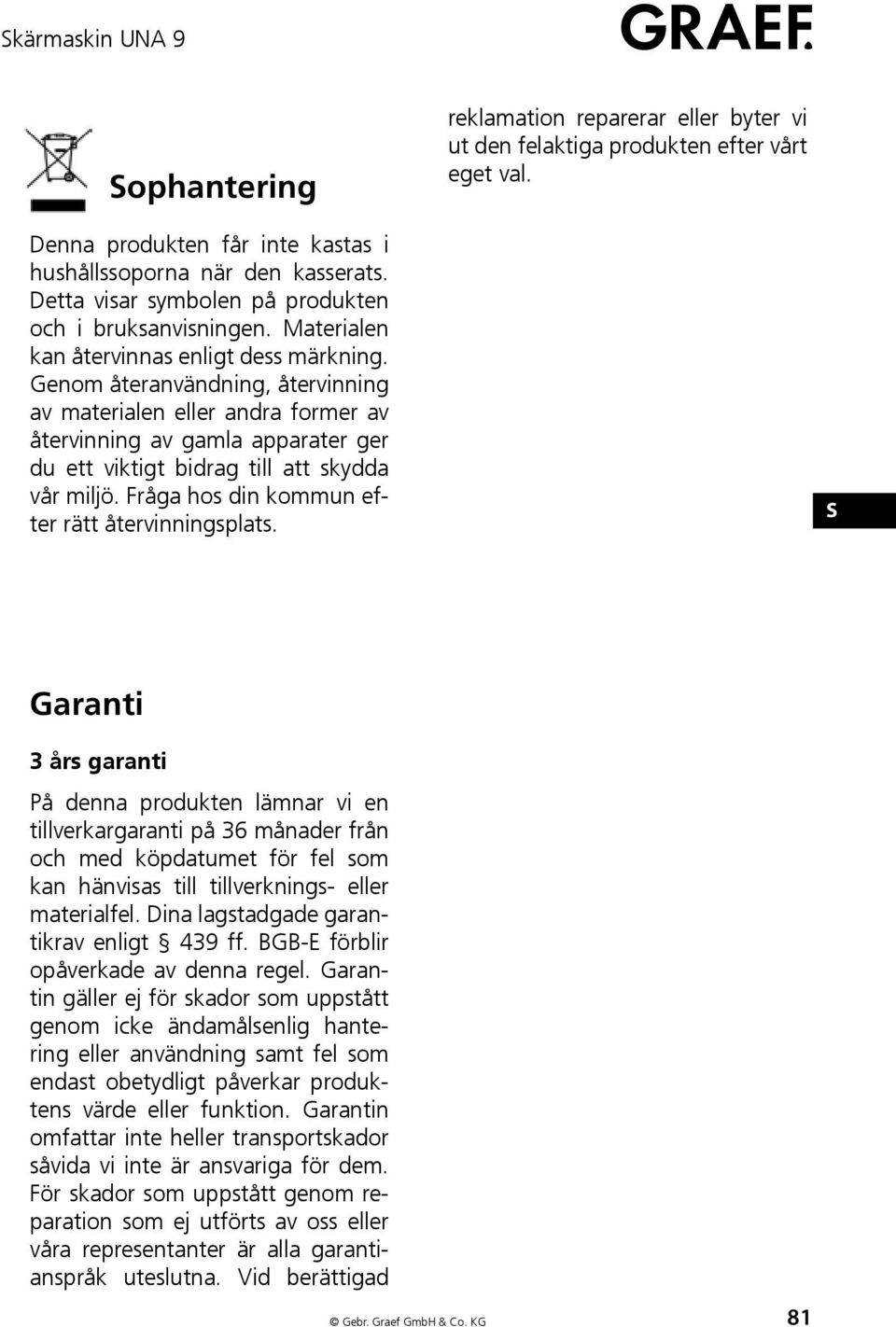 Skärmaskin UNA 9

GRAEF.

Sophantering

Denna produkten får inte kastas i hushållssoporna när den kasserats. Detta visar symbolen på produkten och i bruksanvisningen. Materialen kan återvinnas enligt dess märkning. Genom återanvändning, återvinning av materialen eller andra former av återvinning av gamla apparater ger du ett viktigt bidrag till att skydda vår miljö. Fråga hos din kommun efter rätt återvinningsplats.

Garanti

3 års garanti

På denna produkten lämnar vi en tillverkargaranti på 36 månader från och med köpdatumet för fel som kan hänvisas till tillverknings- eller materialfel. Dina lagstadgade garantikrav enligt § 439 ff. BGB-E förblir opåverkade av denna regel. Garantin gäller ej för skador som uppstått genom icke ändamålsenlig hantering eller användning samt fel som endast obetydligt påverkar produktens värde eller funktion. Garantin omfattar inte heller transportskador såvida vi inte är ansvariga för dem. För skador som uppstått genom reparation som ej utförts av oss eller våra representanter är alla garantianspråk uteslutna. Vid berättigad reklamation reparerar eller byter vi ut den felaktiga produkten efter vårt eget val.

S

© Gebr. Graef GmbH & Co. KG

81